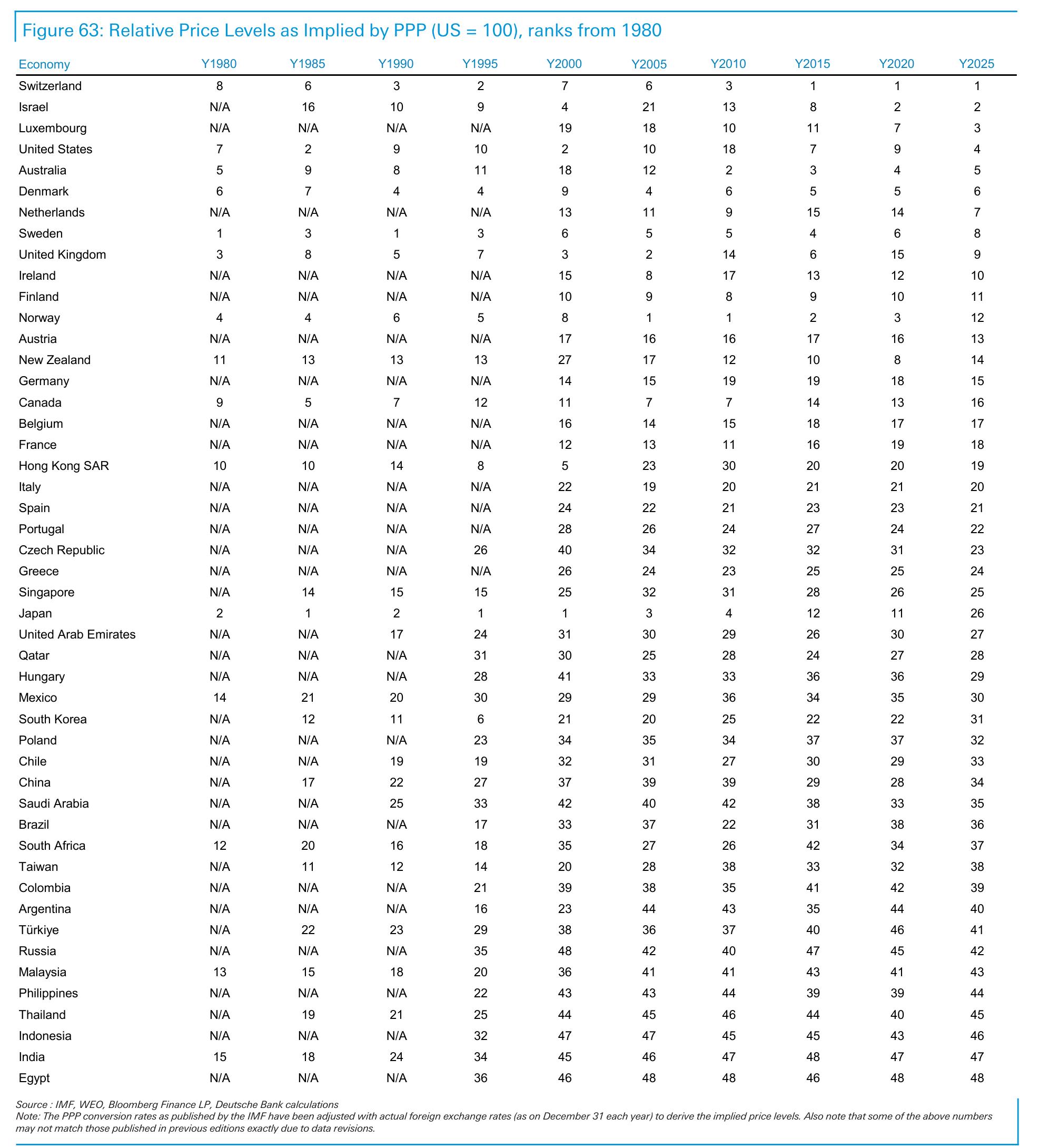 Figure 63: Relative Price Levels as Implied by PPP (US = 100), ranks from 1980

| Economy | Y1980 | Y1985 | Y1990 | Y1995 | Y2000 | Y2005 | Y2010 | Y2015 | Y2020 | Y2025 |
|---|---|---|---|---|---|---|---|---|---|---|
| Switzerland | 8 | 6 | 3 | 2 | 7 | 6 | 3 | 1 | 1 | 1 |
| Israel | N/A | 16 | 10 | 9 | 4 | 21 | 13 | 8 | 2 | 2 |
| Luxembourg | N/A | N/A | N/A | N/A | 19 | 18 | 10 | 11 | 7 | 3 |
| United States | 7 | 2 | 9 | 10 | 2 | 10 | 18 | 7 | 9 | 4 |
| Australia | 5 | 9 | 8 | 11 | 18 | 12 | 2 | 3 | 4 | 5 |
| Denmark | 6 | 7 | 4 | 4 | 9 | 4 | 6 | 5 | 5 | 6 |
| Netherlands | N/A | N/A | N/A | N/A | 13 | 11 | 9 | 15 | 14 | 7 |
| Sweden | 1 | 3 | 1 | 3 | 6 | 5 | 5 | 4 | 6 | 8 |
| United Kingdom | 3 | 8 | 5 | 7 | 3 | 2 | 14 | 6 | 15 | 9 |
| Ireland | N/A | N/A | N/A | N/A | 15 | 8 | 17 | 13 | 12 | 10 |
| Finland | N/A | N/A | N/A | N/A | 10 | 9 | 8 | 9 | 10 | 11 |
| Norway | 4 | 4 | 6 | 5 | 8 | 1 | 1 | 2 | 3 | 12 |
| Austria | N/A | N/A | N/A | N/A | 17 | 16 | 16 | 17 | 16 | 13 |
| New Zealand | 11 | 13 | 13 | 13 | 27 | 17 | 12 | 10 | 8 | 14 |
| Germany | N/A | N/A | N/A | N/A | 14 | 15 | 19 | 19 | 18 | 15 |
| Canada | 9 | 5 | 7 | 12 | 11 | 7 | 7 | 14 | 13 | 16 |
| Belgium | N/A | N/A | N/A | N/A | 16 | 14 | 15 | 18 | 17 | 17 |
| France | N/A | N/A | N/A | N/A | 12 | 13 | 11 | 16 | 19 | 18 |
| Hong Kong SAR | 10 | 10 | 14 | 8 | 5 | 23 | 30 | 20 | 20 | 19 |
| Italy | N/A | N/A | N/A | N/A | 22 | 19 | 20 | 21 | 21 | 20 |
| Spain | N/A | N/A | N/A | N/A | 24 | 22 | 21 | 23 | 23 | 21 |
| Portugal | N/A | N/A | N/A | N/A | 28 | 26 | 24 | 27 | 24 | 22 |
| Czech Republic | N/A | N/A | N/A | 26 | 40 | 34 | 32 | 32 | 31 | 23 |
| Greece | N/A | N/A | N/A | N/A | 26 | 24 | 23 | 25 | 25 | 24 |
| Singapore | N/A | 14 | 15 | 15 | 25 | 32 | 31 | 28 | 26 | 25 |
| Japan | 2 | 1 | 2 | 1 | 1 | 3 | 4 | 12 | 11 | 26 |
| United Arab Emirates | N/A | N/A | 17 | 24 | 31 | 30 | 29 | 26 | 30 | 27 |
| Qatar | N/A | N/A | N/A | 31 | 30 | 25 | 28 | 24 | 27 | 28 |
| Hungary | N/A | N/A | N/A | 28 | 41 | 33 | 33 | 36 | 36 | 29 |
| Mexico | 14 | 21 | 20 | 30 | 29 | 29 | 36 | 34 | 35 | 30 |
| South Korea | N/A | 12 | 11 | 6 | 21 | 20 | 25 | 22 | 22 | 31 |
| Poland | N/A | N/A | N/A | 23 | 34 | 35 | 34 | 37 | 37 | 32 |
| Chile | N/A | N/A | 19 | 19 | 32 | 31 | 27 | 30 | 29 | 33 |
| China | N/A | 17 | 22 | 27 | 37 | 39 | 39 | 29 | 28 | 34 |
| Saudi Arabia | N/A | N/A | 25 | 33 | 42 | 40 | 42 | 38 | 33 | 35 |
| Brazil | N/A | N/A | N/A | 17 | 33 | 37 | 22 | 31 | 38 | 36 |
| South Africa | 12 | 20 | 16 | 18 | 35 | 27 | 26 | 42 | 34 | 37 |
| Taiwan | N/A | 11 | 12 | 14 | 20 | 28 | 38 | 33 | 32 | 38 |
| Colombia | N/A | N/A | N/A | 21 | 39 | 38 | 35 | 41 | 42 | 39 |
| Argentina | N/A | N/A | N/A | 16 | 23 | 44 | 43 | 35 | 44 | 40 |
| Türkiye | N/A | 22 | 23 | 29 | 38 | 36 | 37 | 40 | 46 | 41 |
| Russia | N/A | N/A | N/A | 35 | 48 | 42 | 40 | 47 | 45 | 42 |
| Malaysia | 13 | 15 | 18 | 20 | 36 | 41 | 41 | 43 | 41 | 43 |
| Philippines | N/A | N/A | N/A | 22 | 43 | 43 | 44 | 39 | 39 | 44 |
| Thailand | N/A | 19 | 21 | 25 | 44 | 45 | 46 | 44 | 40 | 45 |
| Indonesia | N/A | N/A | N/A | 32 | 47 | 47 | 45 | 45 | 43 | 46 |
| India | 15 | 18 | 24 | 34 | 45 | 46 | 47 | 48 | 47 | 47 |
| Egypt | N/A | N/A | N/A | 36 | 46 | 48 | 48 | 46 | 48 | 48 |

Source : IMF, WEO, Bloomberg Finance LP, Deutsche Bank calculations
Note: The PPP conversion rates as published by the IMF have been adjusted with actual foreign exchange rates (as on December 31 each year) to derive the implied price levels. Also note that some of the above numbers may not match those published in previous editions exactly due to data revisions.